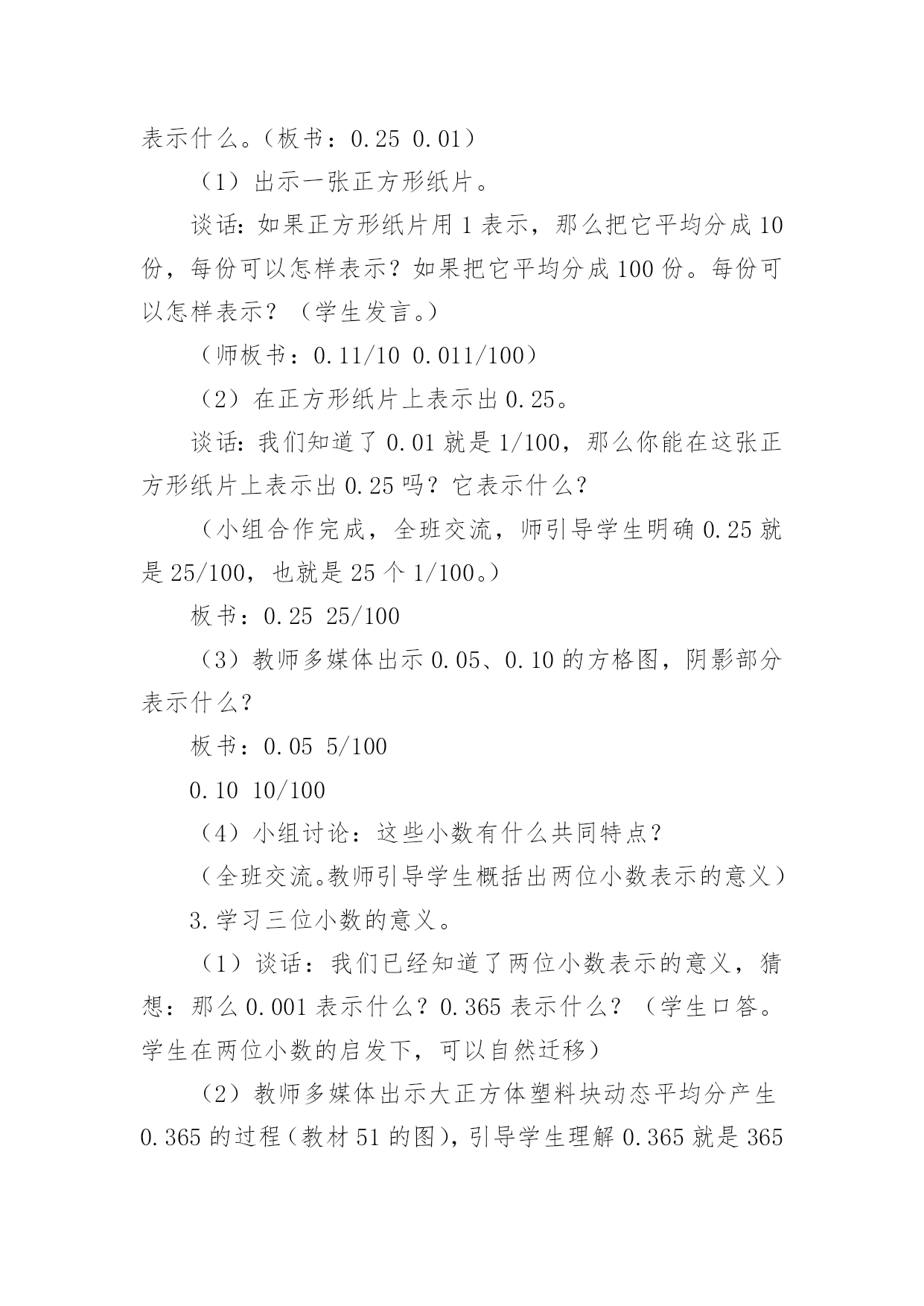 表示什么。（板书：0.25 0.01）

（1）出示一张正方形纸片。

谈话：如果正方形纸片用 1 表示，那么把它平均分成 10 份，每份可以怎样表示？如果把它平均分成 100 份。每份可以怎样表示？（学生发言。）

（师板书：0.11/10 0.011/100）

（2）在正方形纸片上表示出 0.25。

谈话：我们知道了 0.01 就是 1/100，那么你能在这张正方形纸片上表示出 0.25 吗？它表示什么？

（小组合作完成，全班交流，师引导学生明确 0.25 就是 25/100，也就是 25 个 1/100。）

板书：0.25 25/100

（3）教师多媒体出示 0.05、0.10 的方格图，阴影部分表示什么？

板书：0.05 5/100

0.10 10/100

（4）小组讨论：这些小数有什么共同特点？

（全班交流。教师引导学生概括出两位小数表示的意义）

3.学习三位小数的意义。

（1）谈话：我们已经知道了两位小数表示的意义，猜想：那么 0.001 表示什么？0.365 表示什么？（学生口答。学生在两位小数的启发下，可以自然迁移）

（2）教师多媒体出示大正方体塑料块动态平均分产生 0.365 的过程（教材 51 的图），引导学生理解 0.365 就是 365